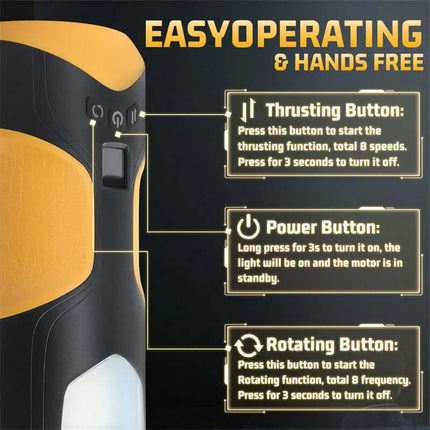 EASYOPERATING
& HANDS FREE

Thrusting Button:
Press this button to start the thrusting function, total 8 speeds. Press for 3 seconds to turn it off.

Power Button:
Long press for 3s to turn it on, the light will be on and the motor is in standby.

Rotating Button:
Press this button to start the Rotating function, total 8 frequency. Press for 3 seconds to turn it off.